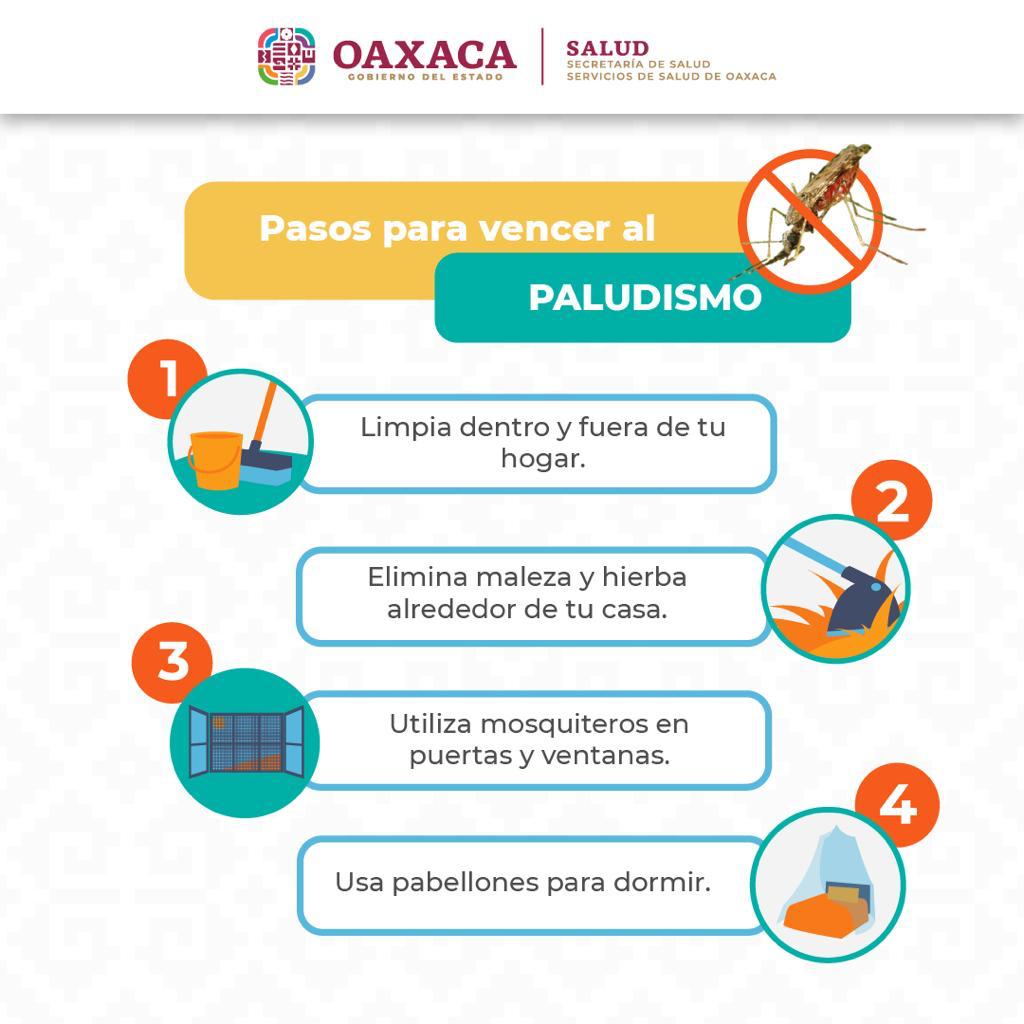 OAXACA
GOBIERNO DEL ESTADO
SALUD
SECRETARÍA DE SALUD
SERVICIOS DE SALUD DE OAXACA

Pasos para vencer al
PALUDISMO

1
Limpia dentro y fuera de tu hogar.

2
Elimina maleza y hierba alrededor de tu casa.

3
Utiliza mosquiteros en puertas y ventanas.

4
Usa pabellones para dormir.